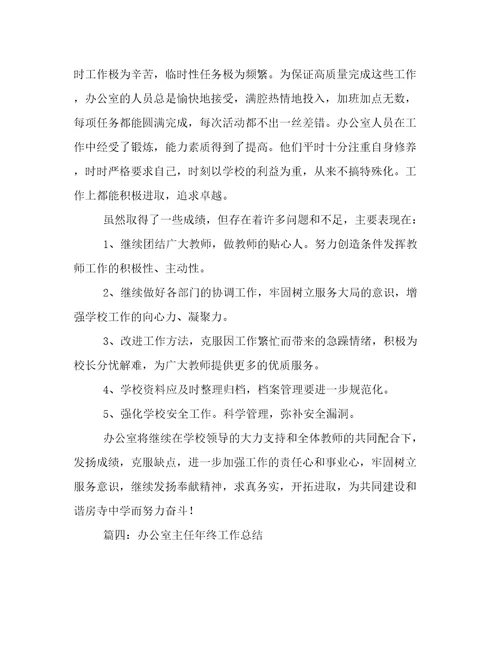 时工作极为辛苦，临时性任务极为频繁。为保证高质量完成这些工作，办公室的人员总是愉快地接受，满腔热情地投入，加班加点无数，每项任务都能圆满完成，每次活动都不出一丝差错。办公室人员在工作中经受了锻炼，能力素质得到了提高。他们平时十分注重自身修养，时时严格要求自己，时刻以学校的利益为重，从来不搞特殊化。工作上都能积极进取，追求卓越。

虽然取得了一些成绩，但存在着许多问题和不足，主要表现在：

1、继续团结广大教师，做教师的贴心人。努力创造条件发挥教师工作的积极性、主动性。

2、继续做好各部门的协调工作，牢固树立服务大局的意识，增强学校工作的向心力、凝聚力。

3、改进工作方法，克服因工作繁忙而带来的急躁情绪，积极为校长分忧解难，为广大教师提供更多的优质服务。

4、学校资料应及时整理归档，档案管理要进一步规范化。

5、强化学校安全工作。科学管理，弥补安全漏洞。

办公室将继续在学校领导的大力支持和全体教师的共同配合下，发扬成绩，克服缺点，进一步加强工作的责任心和事业心，牢固树立服务意识，继续发扬奉献精神，求真务实，开拓进取，为共同建设和谐房寺中学而努力奋斗！

篇四：办公室主任年终工作总结